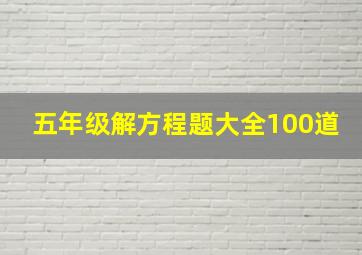 五年级解方程题大全100道